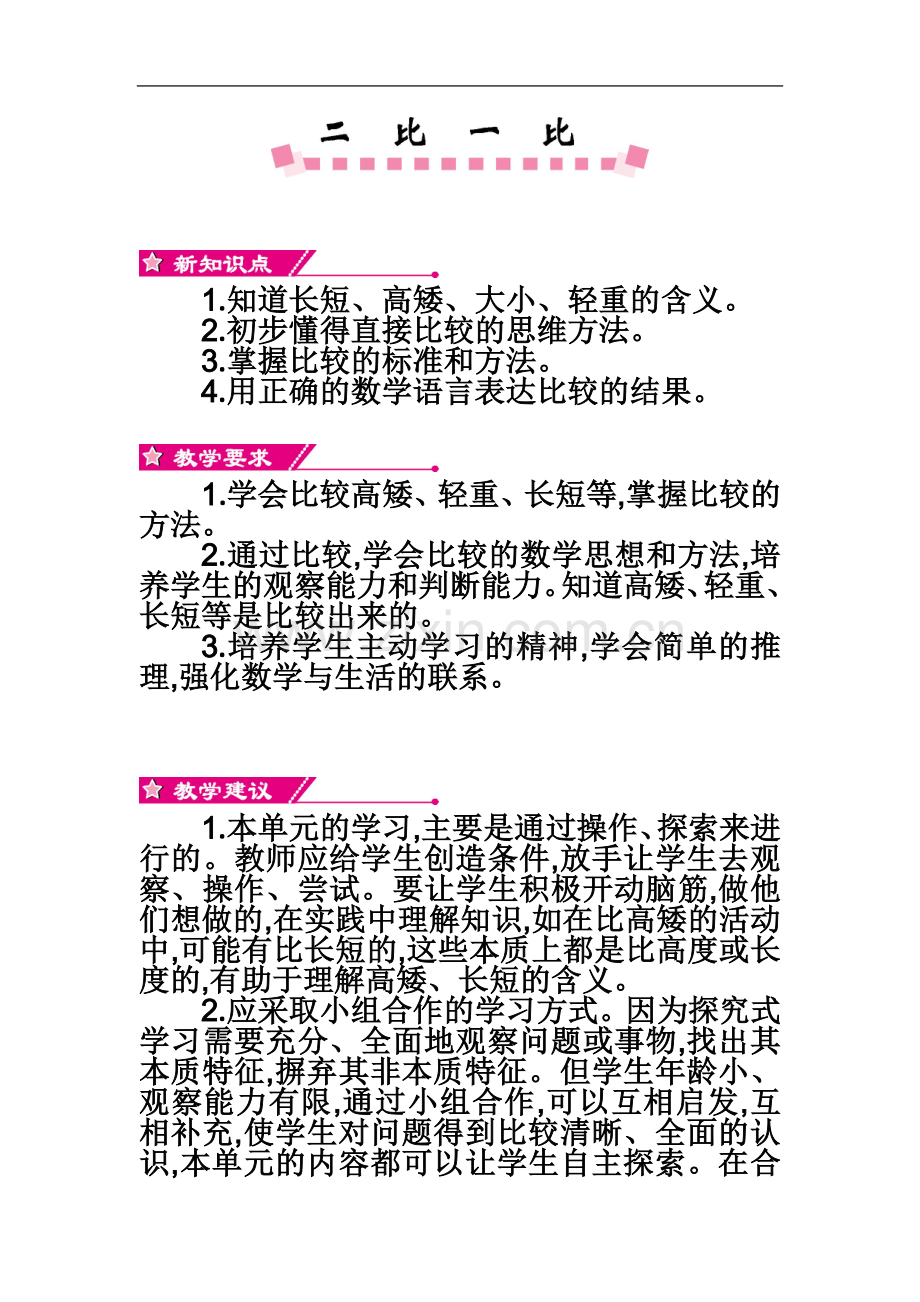 二 比 一 比

新知识点

1.知道长短、高矮、大小、轻重的含义。
2.初步懂得直接比较的思维方法。
3.掌握比较的标准和方法。
4.用正确的数学语言表达比较的结果。

教学要求

1.学会比较高矮、轻重、长短等,掌握比较的方法。

2.通过比较,学会比较的数学思想和方法,培养学生的观察能力和判断能力。知道高矮、轻重、长短等是比较出来的。

3.培养学生主动学习的精神,学会简单的推理,强化数学与生活的联系。

教学建议

1.本单元的学习,主要是通过操作、探索来进行的。教师应给学生创造条件,放手让学生去观察、操作、尝试。要让学生积极开动脑筋,做他们想做的,在实践中理解知识,如在比高矮的活动中,可能有比长短的,这些本质上都是比高度或长度的,有助于理解高矮、长短的含义。

2.应采取小组合作的学习方式。因为探究式学习需要充分、全面地观察问题或事物,找出其本质特征,摒弃其非本质特征。但学生年龄小、观察能力有限,通过小组合作,可以互相启发,互相补充,使学生对问题得到比较清晰、全面的认识,本单元的内容都可以让学生自主探索。在合